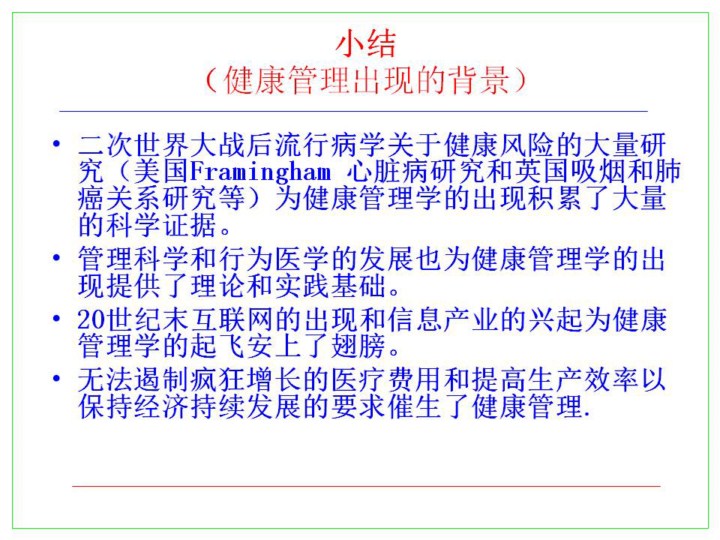 小结
（健康管理出现的背景）

• 二次世界大战后流行病学关于健康风险的大量研究（美国Framingham 心脏病研究和英国吸烟和肺癌关系研究等）为健康管理学的出现积累了大量的科学证据。
• 管理科学和行为医学的发展也为健康管理学的出现提供了理论和实践基础。
• 20世纪末互联网的出现和信息产业的兴起为健康管理学的起飞安上了翅膀。
• 无法遏制疯狂增长的医疗费用和提高生产效率以保持经济持续发展的要求催生了健康管理.